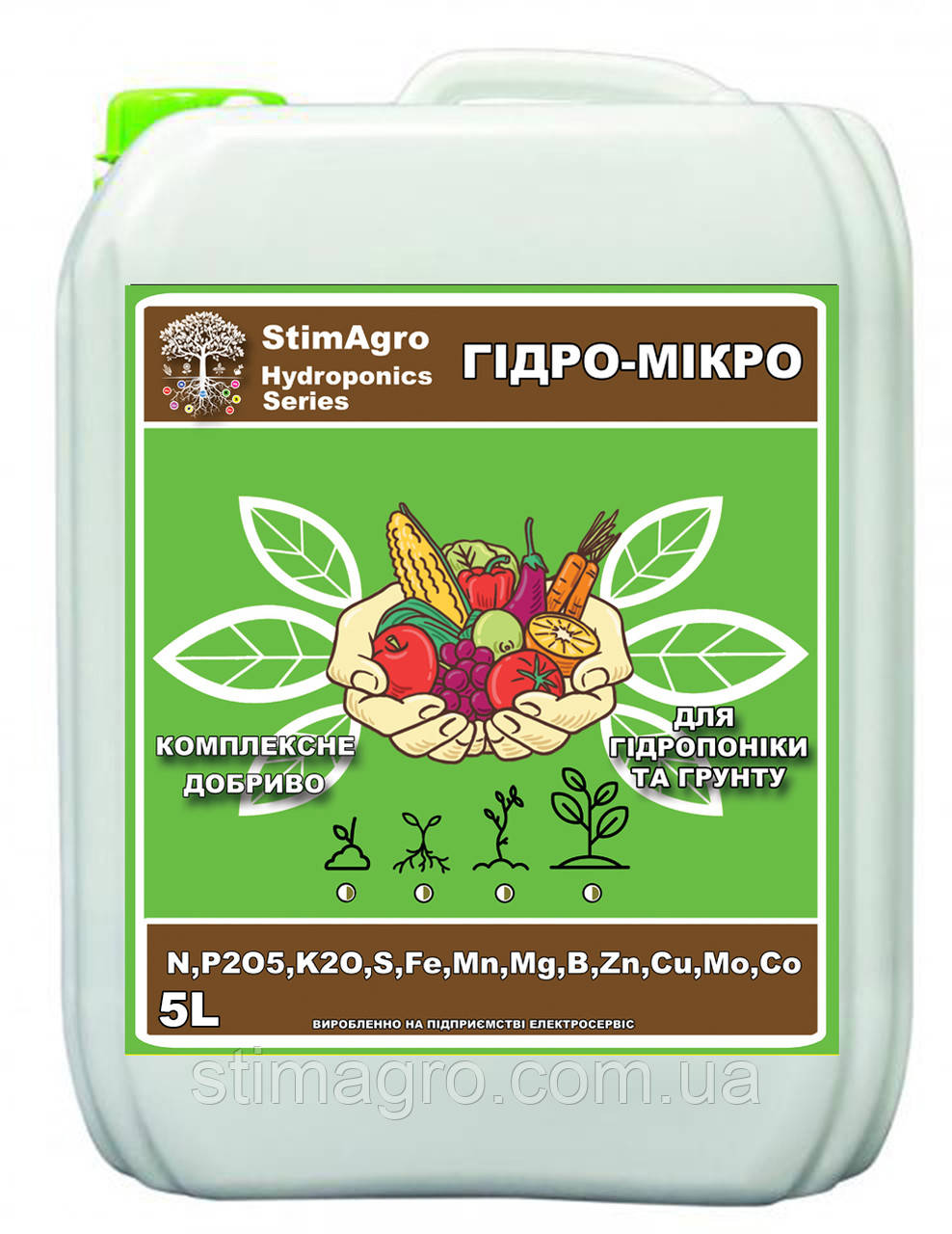 StimAgro
Hydroponics
Series

ГІДРО-МІКРО

КОМПЛЕКСНЕ
ДОБРИВО

ДЛЯ
ГІДРОПОНІКИ
ТА ГРУНТУ

N,P2O5,K2O,S,Fe,Mn,Mg,B,Zn,Cu,Mo,Co
5L

ВИРОБЛЕННО НА ПІДПРИЄМСТВІ ЕЛЕКТРОСЕРВІС

stimagro.com.ua